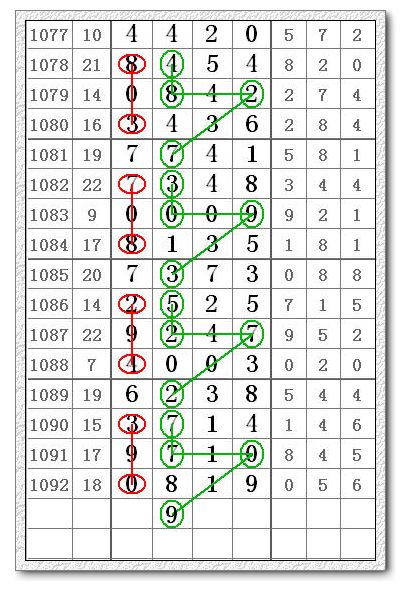 | 1077 | 10 | 4 | 4 | 2 | 0 | 5 | 7 | 2 |
|---|---|---|---|---|---|---|---|---|
| 1078 | 21 | 8 | 4 | 5 | 4 | 8 | 2 | 0 |
| 1079 | 14 | 0 | 8 | 4 | 2 | 2 | 7 | 4 |
| 1080 | 16 | 3 | 4 | 3 | 6 | 2 | 8 | 4 |
| 1081 | 19 | 7 | 7 | 4 | 1 | 5 | 8 | 1 |
| 1082 | 22 | 7 | 3 | 4 | 8 | 3 | 4 | 4 |
| 1083 | 9 | 0 | 0 | 0 | 9 | 9 | 2 | 1 |
| 1084 | 17 | 8 | 1 | 3 | 5 | 1 | 8 | 1 |
| 1085 | 20 | 7 | 3 | 7 | 3 | 0 | 8 | 8 |
| 1086 | 14 | 2 | 5 | 2 | 5 | 7 | 1 | 5 |
| 1087 | 22 | 9 | 2 | 4 | 7 | 9 | 5 | 2 |
| 1088 | 7 | 4 | 0 | 0 | 3 | 0 | 2 | 0 |
| 1089 | 19 | 6 | 2 | 3 | 8 | 5 | 4 | 4 |
| 1090 | 15 | 3 | 7 | 1 | 4 | 1 | 4 | 6 |
| 1091 | 17 | 9 | 7 | 1 | 9 | 8 | 4 | 5 |
| 1092 | 18 | 0 | 8 | 1 | 9 | 0 | 5 | 6 |
| | | | 9 | | | | | |
| | | | | | | | | |